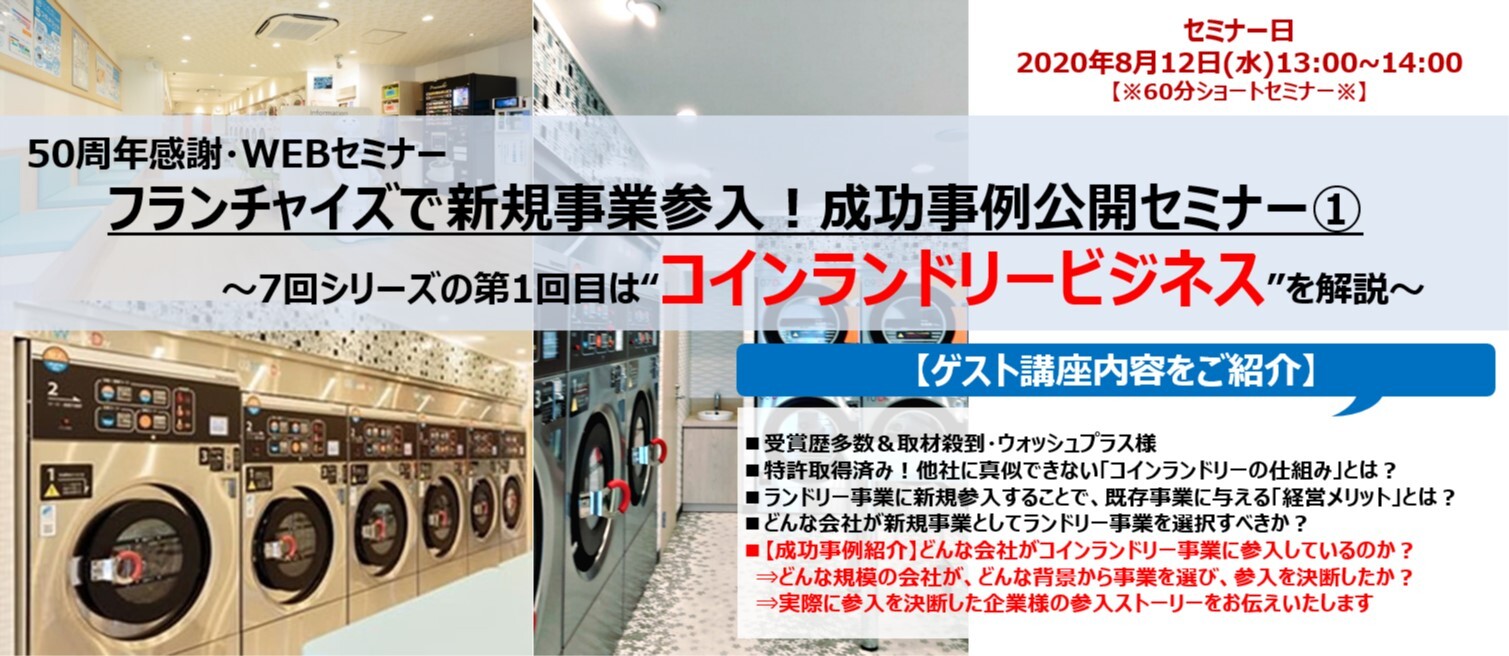 セミナー日
2020年8月12日(水)13:00~14:00
【※60分ショートセミナー※】

50周年感謝・WEBセミナー
フランチャイズで新規事業参入！成功事例公開セミナー①
～7回シリーズの第1回目は“コインランドリービジネス”を解説～

【ゲスト講座内容をご紹介】

■受賞歴多数＆取材殺到・ウォッシュプラス様
■特許取得済み！他社に真似できない「コインランドリーの仕組み」とは？
■ランドリー事業に新規参入することで、既存事業に与える「経営メリット」とは？
■どんな会社が新規事業としてランドリー事業を選択すべきか？
■【成功事例紹介】どんな会社がコインランドリー事業に参入しているのか？
⇒どんな規模の会社が、どんな背景から事業を選び、参入を決断したか？
⇒実際に参入を決断した企業様の参入ストーリーをお伝えいたします